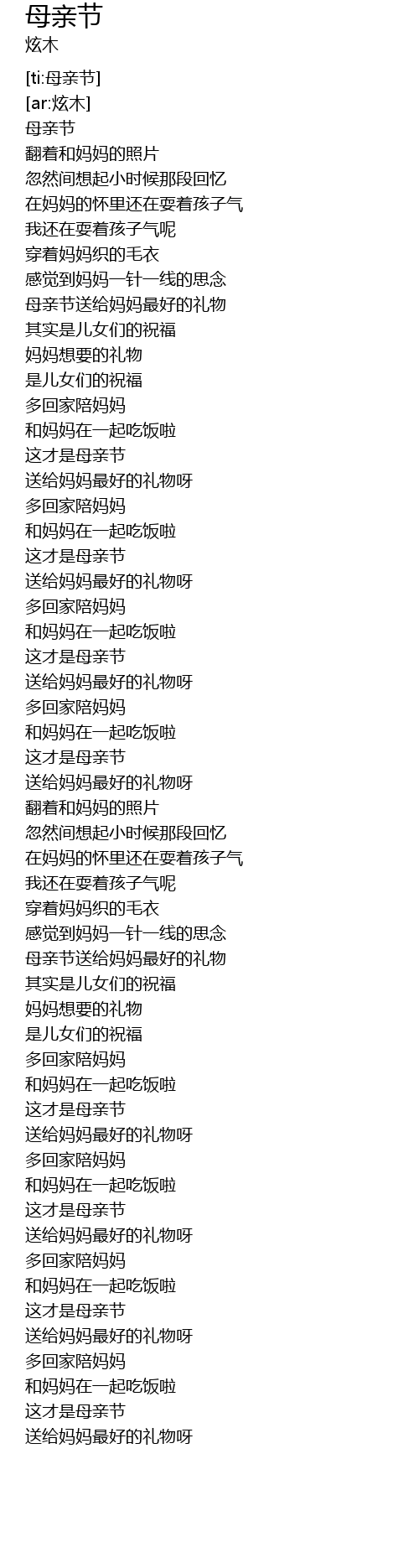 母亲节
炫木

[ti:母亲节]
[ar:炫木]
母亲节
翻着和妈妈的照片
忽然间想起小时候那段回忆
在妈妈的怀里还在耍着孩子气
我还在耍着孩子气呢
穿着妈妈织的毛衣
感觉到妈妈一针一线的思念
母亲节送给妈妈最好的礼物
其实是儿女们的祝福
妈妈想要的礼物
是儿女们的祝福
多回家陪妈妈
和妈妈在一起吃饭啦
这才是母亲节
送给妈妈最好的礼物呀
多回家陪妈妈
和妈妈在一起吃饭啦
这才是母亲节
送给妈妈最好的礼物呀
多回家陪妈妈
和妈妈在一起吃饭啦
这才是母亲节
送给妈妈最好的礼物呀
多回家陪妈妈
和妈妈在一起吃饭啦
这才是母亲节
送给妈妈最好的礼物呀
翻着和妈妈的照片
忽然间想起小时候那段回忆
在妈妈的怀里还在耍着孩子气
我还在耍着孩子气呢
穿着妈妈织的毛衣
感觉到妈妈一针一线的思念
母亲节送给妈妈最好的礼物
其实是儿女们的祝福
妈妈想要的礼物
是儿女们的祝福
多回家陪妈妈
和妈妈在一起吃饭啦
这才是母亲节
送给妈妈最好的礼物呀
多回家陪妈妈
和妈妈在一起吃饭啦
这才是母亲节
送给妈妈最好的礼物呀
多回家陪妈妈
和妈妈在一起吃饭啦
这才是母亲节
送给妈妈最好的礼物呀
多回家陪妈妈
和妈妈在一起吃饭啦
这才是母亲节
送给妈妈最好的礼物呀